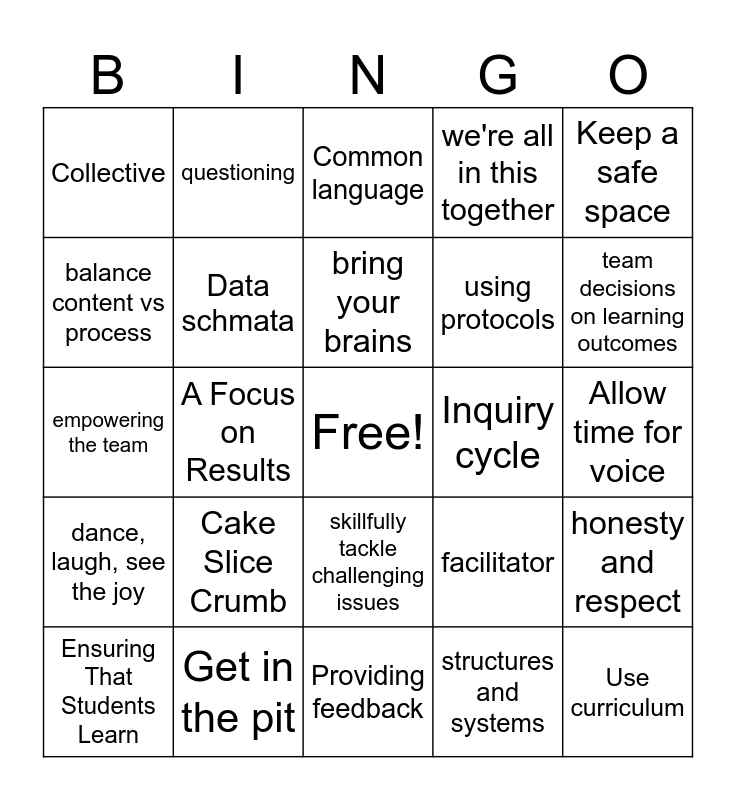 | B | I | N | G | O |
|---|---|---|---|---|
| Collective | questioning | Common language | we're all in this together | Keep a safe space |
| balance content vs process | Data schmata | bring your brains | using protocols | team decisions on learning outcomes |
| empowering the team | A Focus on Results | Free! | Inquiry cycle | Allow time for voice |
| dance, laugh, see the joy | Cake Slice Crumb | skillfully tackle challenging issues | facilitator | honesty and respect |
| Ensuring That Students Learn | Get in the pit | Providing feedback | structures and systems | Use curriculum |